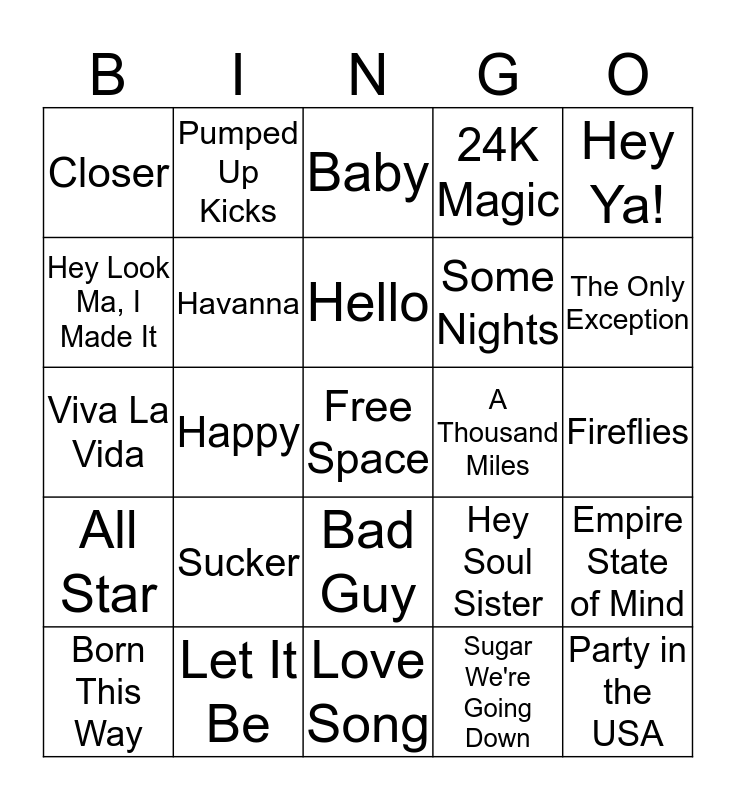 | B | I | N | G | O |
|---|---|---|---|---|
| Closer | Pumped Up Kicks | Baby | 24K Magic | Hey Ya! |
| Hey Look Ma, I Made It | Havanna | Hello | Some Nights | The Only Exception |
| Viva La Vida | Happy | Free Space | A Thousand Miles | Fireflies |
| All Star | Sucker | Bad Guy | Hey Soul Sister | Empire State of Mind |
| Born This Way | Let It Be | Love Song | Sugar We're Going Down | Party in the USA |